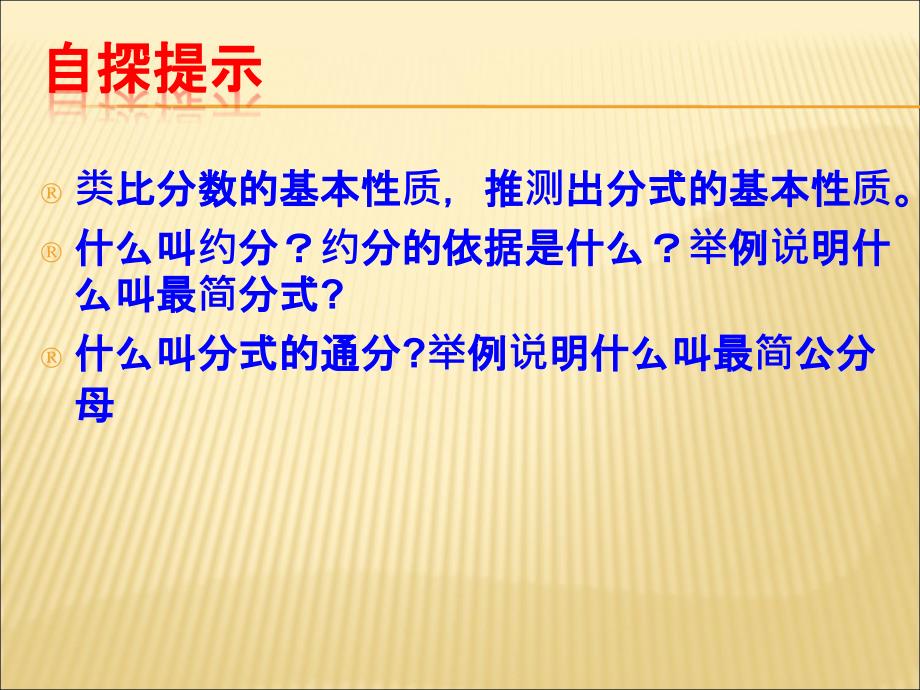 自探提示

® 类比分数的基本性质，推测出分式的基本性质。

® 什么叫约分？约分的依据是什么？举例说明什么叫最简分式?

® 什么叫分式的通分?举例说明什么叫最简公分母